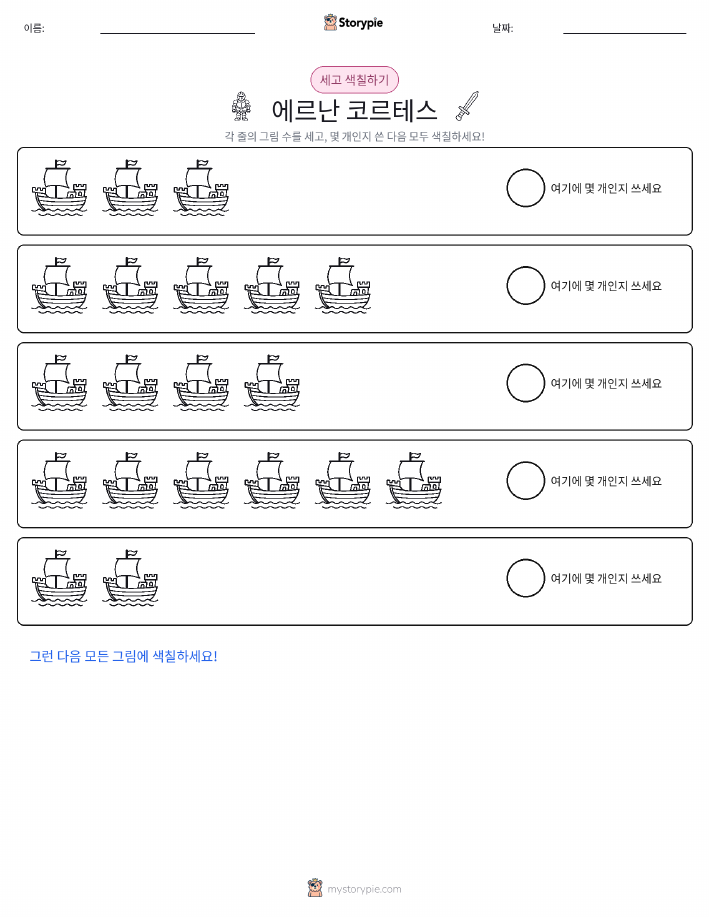 이름:

Storypie

날짜:

세고 색칠하기

에르난 코르테스

각 줄의 그림 수를 세고, 몇 개인지 쓴 다음 모두 색칠하세요!

여기에 몇 개인지 쓰세요

여기에 몇 개인지 쓰세요

여기에 몇 개인지 쓰세요

여기에 몇 개인지 쓰세요

여기에 몇 개인지 쓰세요

그런 다음 모든 그림에 색칠하세요!

mystorypie.com